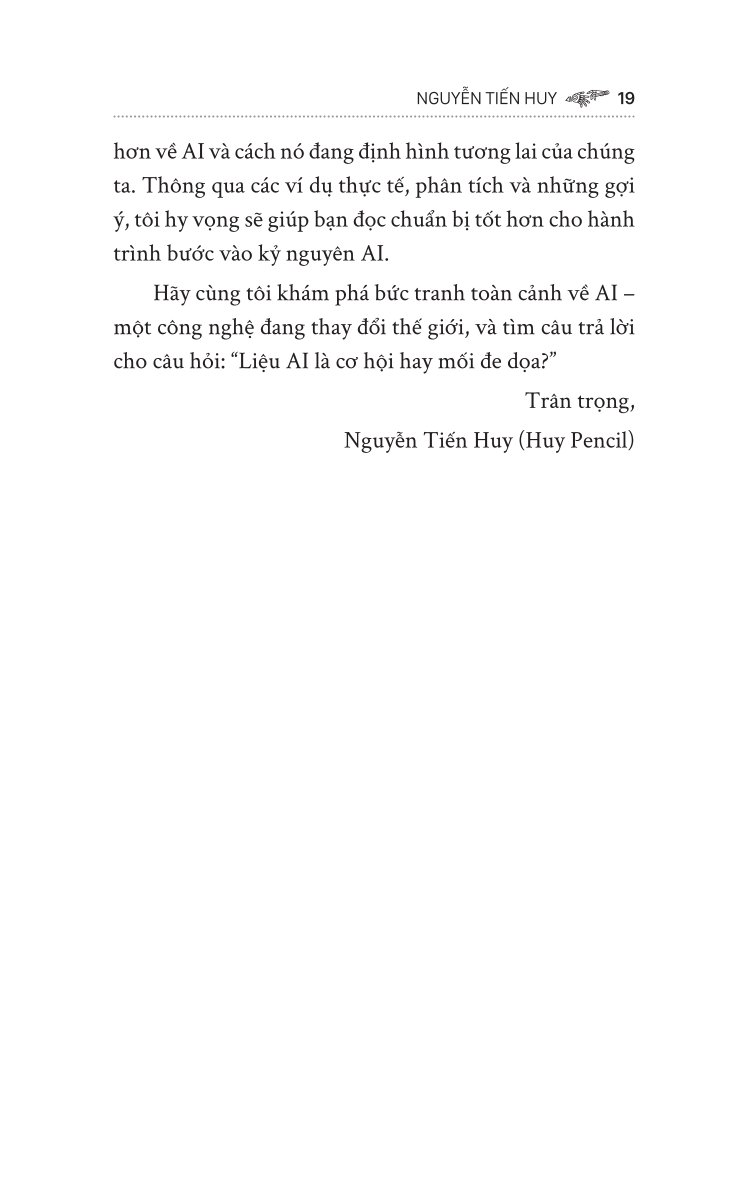 NGUYỄN TIẾN HUY 19

hơn về AI và cách nó đang định hình tương lai của chúng ta. Thông qua các ví dụ thực tế, phân tích và những gợi ý, tôi hy vọng sẽ giúp bạn đọc chuẩn bị tốt hơn cho hành trình bước vào kỷ nguyên AI.

Hãy cùng tôi khám phá bức tranh toàn cảnh về AI – một công nghệ đang thay đổi thế giới, và tìm câu trả lời cho câu hỏi: “Liệu AI là cơ hội hay mối đe dọa?”

Trân trọng,

Nguyễn Tiến Huy (Huy Pencil)